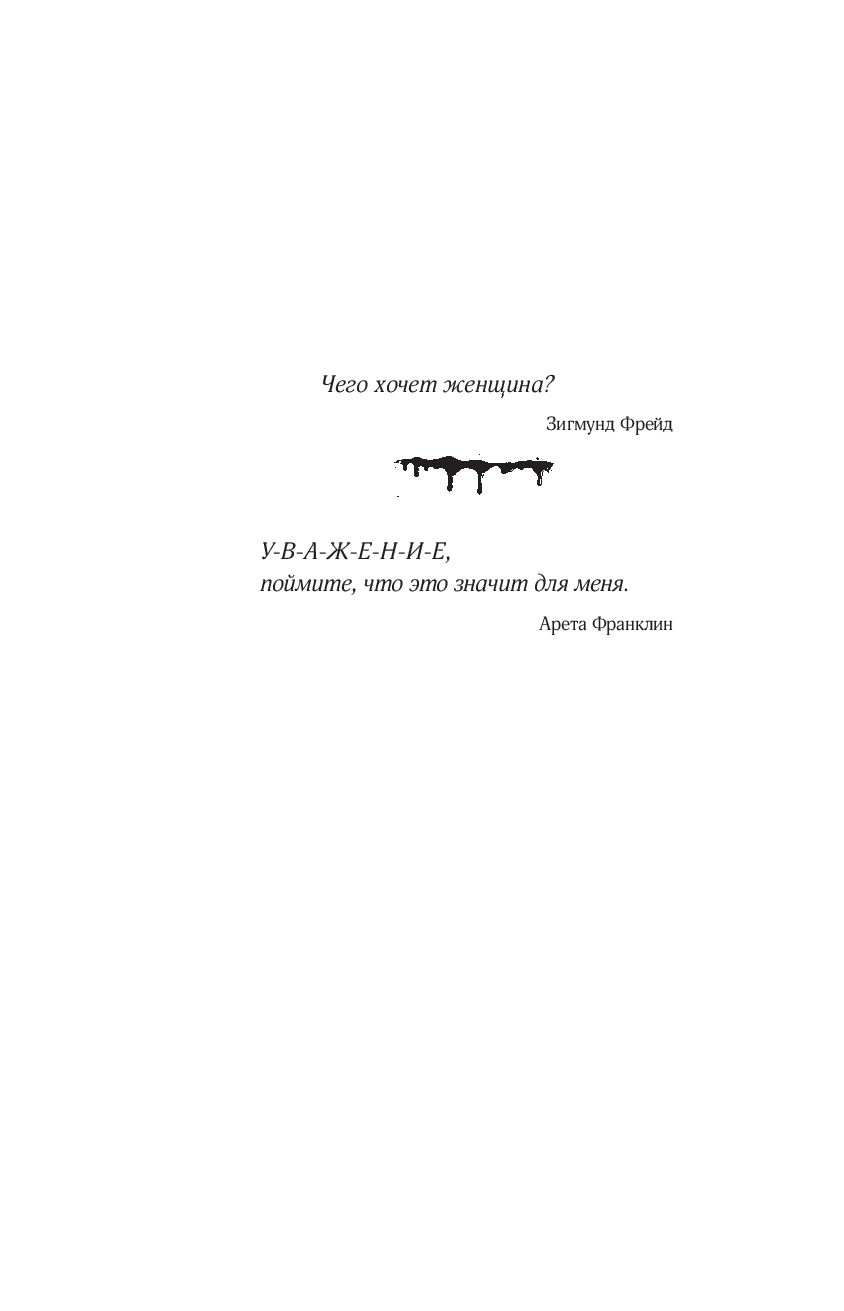 Чего хочет женщина?

Зигмунд Фрейд

У-В-А-Ж-Е-Н-И-Е,
поймите, что это значит для меня.

Арета Франклин